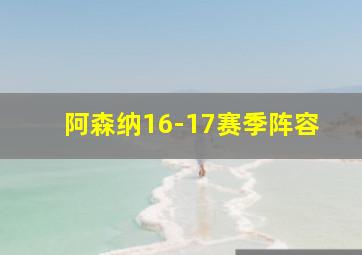 阿森纳16-17赛季阵容